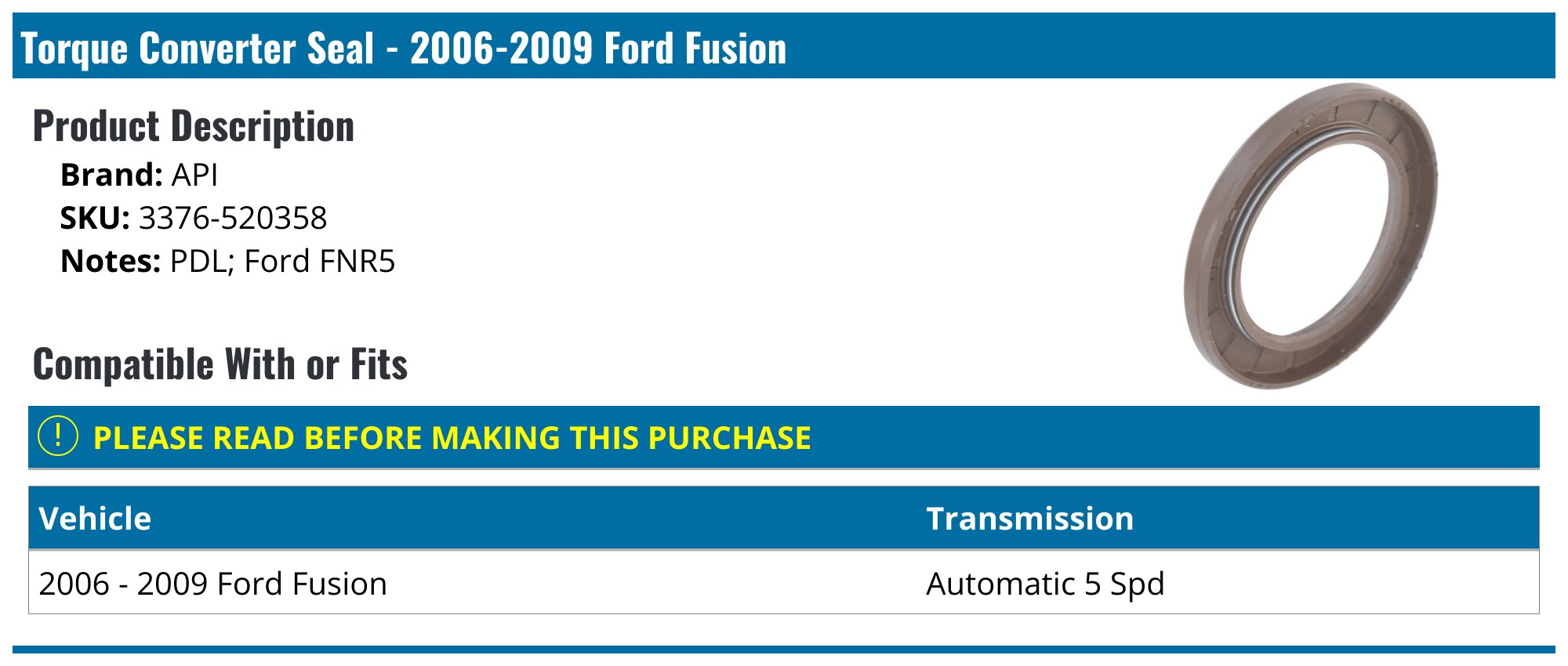 Torque Converter Seal - 2006-2009 Ford Fusion

Product Description

Brand: API
SKU: 3376-520358
Notes: PDL; Ford FNR5

Compatible With or Fits

! PLEASE READ BEFORE MAKING THIS PURCHASE

| Vehicle | Transmission |
|---|---|
| 2006 - 2009 Ford Fusion | Automatic 5 Spd |